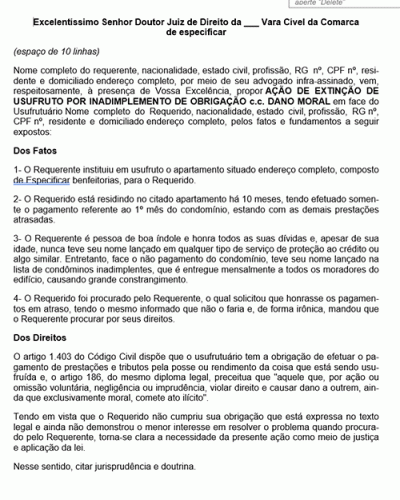 aperte "Delete"

Excelentíssimo Senhor Doutor Juiz de Direito da ___ Vara Cível da Comarca de especificar

(espaço de 10 linhas)

Nome completo do requerente, nacionalidade, estado civil, profissão, RG nº, CPF nº, residente e domiciliado endereço completo, por meio de seu advogado infra-assinado, vem, respeitosamente, à presença de Vossa Excelência, propor AÇÃO DE EXTINÇÃO DE USUFRUTO POR INADIMPLEMENTO DE OBRIGAÇÃO c.c. DANO MORAL em face do Usufrutuário Nome completo do Requerido, nacionalidade, estado civil, profissão, RG nº, CPF nº, residente e domiciliado endereço completo, pelos fatos e fundamentos a seguir expostos:

Dos Fatos

1- O Requerente instituiu em usufruto o apartamento situado endereço completo, composto de Especificar benfeitorias, para o Requerido.

2- O Requerido está residindo no citado apartamento há 10 meses, tendo efetuado somente o pagamento referente ao 1º mês do condomínio, estando com as demais prestações atrasadas.

3- O Requerente é pessoa de boa índole e honra todos as suas dívidas e, apesar de sua idade, nunca teve seu nome lançado em qualquer tipo de serviço de proteção ao crédito ou algo similar. Entretanto, face o não pagamento do condomínio, teve seu nome lançado na lista de condôminos inadimplentes, que é entregue mensalmente a todos os moradores do edifício, causando grande constrangimento.

4- O Requerido foi procurado pelo Requerente, o qual solicitou que honrasse os pagamentos em atraso, tendo o mesmo informado que não o faria e, de forma irônica, mandou que o Requerente procurar por seus direitos.

Dos Direitos

O artigo 1.403 do Código Civil dispõe que o usufrutuário tem a obrigação de efetuar o pagamento de prestações e tributos pela posse ou rendimento da coisa que está sendo usufruída e, o artigo 186, do mesmo diploma legal, preceitua que "aquele que, por ação ou omissão voluntária, negligência ou imprudência, violar direito e causar dano a outrem, ainda que exclusivamente moral, comete ato ilícito".

Tendo em vista que o Requerido não cumpriu sua obrigação que está expressa no texto legal e ainda não demonstrou o menor interesse em resolver o problema quando procurado pelo Requerente, torna-se clara a necessidade da presente ação como meio de justiça e aplicação da lei.

Nesse sentido, citar jurisprudência e doutrina.